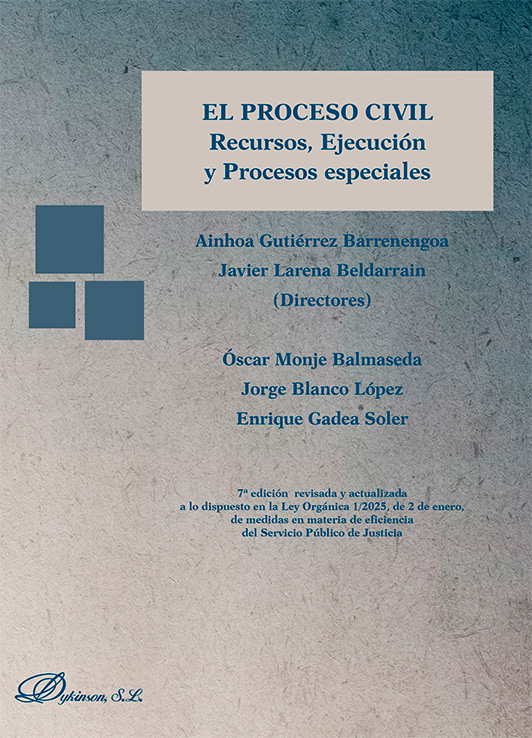 EL PROCESO CIVIL
Recursos, Ejecución
y Procesos especiales

Ainhoa Gutiérrez Barrenengoa
Javier Larena Beldarrain
(Directores)

Óscar Monje Balmaseda
Jorge Blanco López
Enrique Gadea Soler

7ª edición revisada y actualizada a lo dispuesto en la Ley Orgánica 1/2025, de 2 de enero, de medidas en materia de eficiencia del Servicio Público de Justicia

Dykinson, S.L.